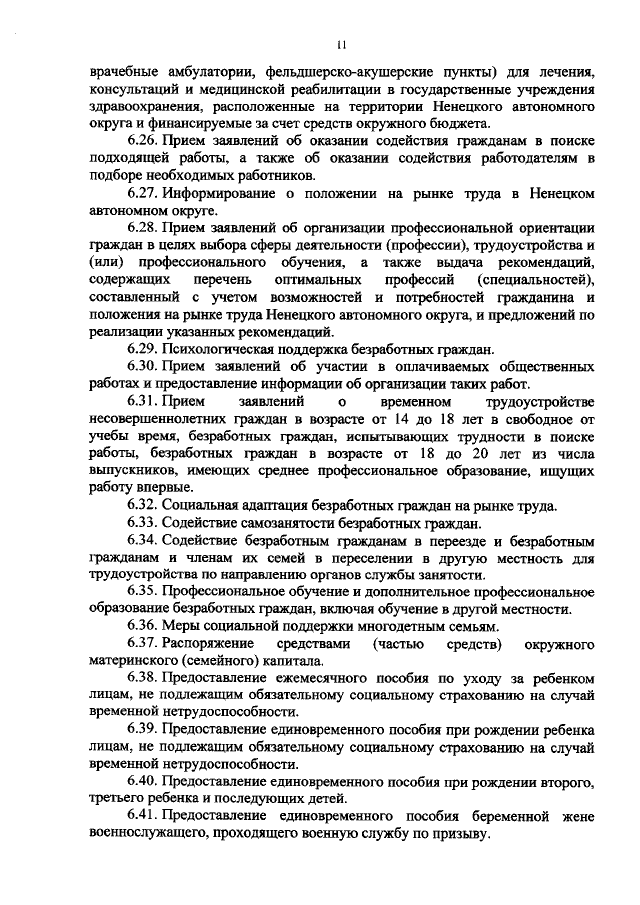 11

врачебные амбулатории, фельдшерско-акушерские пункты) для лечения, консультаций и медицинской реабилитации в государственные учреждения здравоохранения, расположенные на территории Ненецкого автономного округа и финансируемые за счет средств окружного бюджета.

6.26. Прием заявлений об оказании содействия гражданам в поиске подходящей работы, а также об оказании содействия работодателям в подборе необходимых работников.

6.27. Информирование о положении на рынке труда в Ненецком автономном округе.

6.28. Прием заявлений об организации профессиональной ориентации граждан в целях выбора сферы деятельности (профессии), трудоустройства и (или) профессионального обучения, а также выдача рекомендаций, содержащих перечень оптимальных профессий (специальностей), составленный с учетом возможностей и потребностей гражданина и положения на рынке труда Ненецкого автономного округа, и предложений по реализации указанных рекомендаций.

6.29. Психологическая поддержка безработных граждан.

6.30. Прием заявлений об участии в оплачиваемых общественных работах и предоставление информации об организации таких работ.

6.31. Прием заявлений о временном трудоустройстве несовершеннолетних граждан в возрасте от 14 до 18 лет в свободное от учебы время, безработных граждан, испытывающих трудности в поиске работы, безработных граждан в возрасте от 18 до 20 лет из числа выпускников, имеющих среднее профессиональное образование, ищущих работу впервые.

6.32. Социальная адаптация безработных граждан на рынке труда.

6.33. Содействие самозанятости безработных граждан.

6.34. Содействие безработным гражданам в переезде и безработным гражданам и членам их семей в переселении в другую местность для трудоустройства по направлению органов службы занятости.

6.35. Профессиональное обучение и дополнительное профессиональное образование безработных граждан, включая обучение в другой местности.

6.36. Меры социальной поддержки многодетным семьям.

6.37. Распоряжение средствами (частью средств) окружного материнского (семейного) капитала.

6.38. Предоставление ежемесячного пособия по уходу за ребенком лицам, не подлежащим обязательному социальному страхованию на случай временной нетрудоспособности.

6.39. Предоставление единовременного пособия при рождении ребенка лицам, не подлежащим обязательному социальному страхованию на случай временной нетрудоспособности.

6.40. Предоставление единовременного пособия при рождении второго, третьего ребенка и последующих детей.

6.41. Предоставление единовременного пособия беременной жене военнослужащего, проходящего военную службу по призыву.